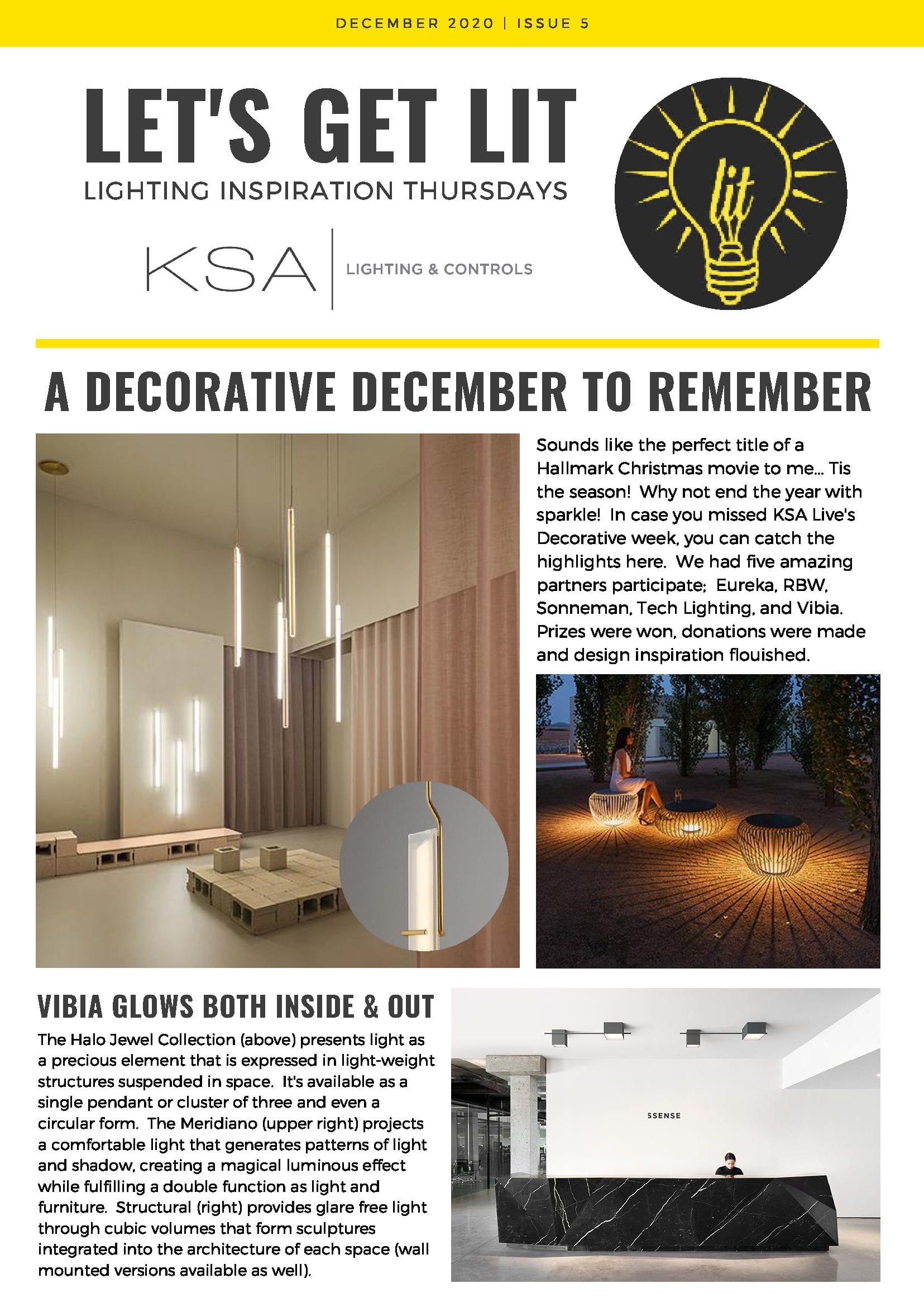 DECEMBER 2020 | ISSUE 5

LET'S GET LIT

LIGHTING INSPIRATION THURSDAYS

KSA | LIGHTING & CONTROLS

lit

A DECORATIVE DECEMBER TO REMEMBER

Sounds like the perfect title of a Hallmark Christmas movie to me... Tis the season! Why not end the year with sparkle! In case you missed KSA Live's Decorative week, you can catch the highlights here. We had five amazing partners participate; Eureka, RBW, Sonneman, Tech Lighting, and Vibia. Prizes were won, donations were made and design inspiration flouished.

VIBIA GLOWS BOTH INSIDE & OUT

The Halo Jewel Collection (above) presents light as a precious element that is expressed in light-weight structures suspended in space. It's available as a single pendant or cluster of three and even a circular form. The Meridiano (upper right) projects a comfortable light that generates patterns of light and shadow, creating a magical luminous effect while fulfilling a double function as light and furniture. Structural (right) provides glare free light through cubic volumes that form sculptures integrated into the architecture of each space (wall mounted versions available as well).

SSENSE